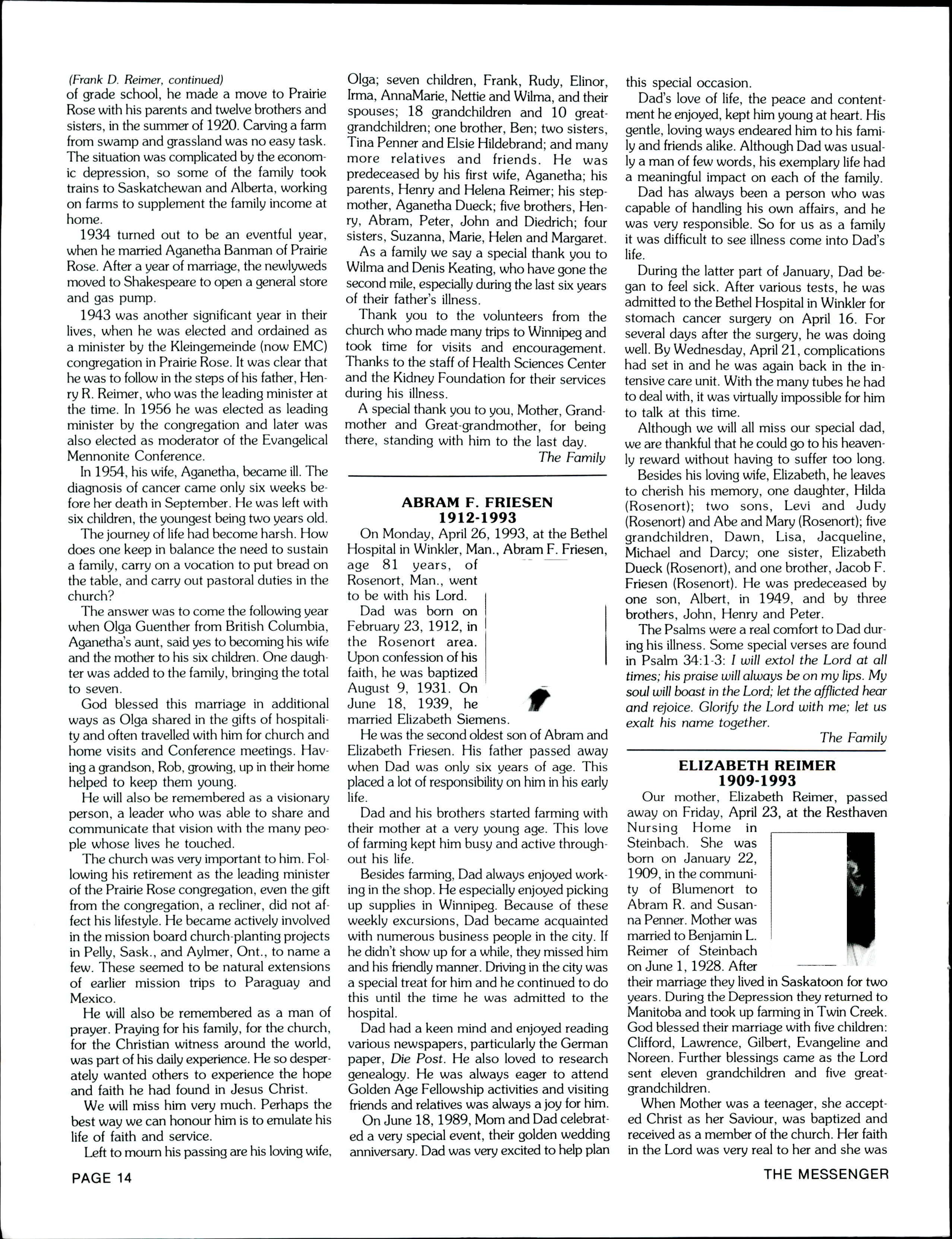 (Frank D. Reimer, continued)
of grade school, he made a move to Prairie Rose with his parents and twelve brothers and sisters, in the summer of 1920. Carving a farm from swamp and grassland was no easy task. The situation was complicated by the economic depression, so some of the family took trains to Saskatchewan and Alberta, working on farms to supplement the family income at home.

1934 turned out to be an eventful year, when he married Aganetha Banman of Prairie Rose. After a year of marriage, the newlyweds moved to Shakespeare to open a general store and gas pump.

1943 was another significant year in their lives, when he was elected and ordained as a minister by the Kleingemeinde (now EMC) congregation in Prairie Rose. It was clear that he was to follow in the steps of his father, Henry R. Reimer, who was the leading minister at the time. In 1956 he was elected as leading minister by the congregation and later was also elected as moderator of the Evangelical Mennonite Conference.

In 1954, his wife, Aganetha, became ill. The diagnosis of cancer came only six weeks before her death in September. He was left with six children, the youngest being two years old.

The journey of life had become harsh. How does one keep in balance the need to sustain a family, carry on a vocation to put bread on the table, and carry out pastoral duties in the church?

The answer was to come the following year when Olga Guenther from British Columbia, Aganetha's aunt, said yes to becoming his wife and the mother to his six children. One daughter was added to the family, bringing the total to seven.

God blessed this marriage in additional ways as Olga shared in the gifts of hospitality and often travelled with him for church and home visits and Conference meetings. Having a grandson, Rob, growing, up in their home helped to keep them young.

He will also be remembered as a visionary person, a leader who was able to share and communicate that vision with the many people whose lives he touched.

The church was very important to him. Following his retirement as the leading minister of the Prairie Rose congregation, even the gift from the congregation, a recliner, did not affect his lifestyle. He became actively involved in the mission board church-planting projects in Pelly, Sask., and Aylmer, Ont., to name a few. These seemed to be natural extensions of earlier mission trips to Paraguay and Mexico.

He will also be remembered as a man of prayer. Praying for his family, for the church, for the Christian witness around the world, was part of his daily experience. He so desperately wanted others to experience the hope and faith he had found in Jesus Christ.

We will miss him very much. Perhaps the best way we can honour him is to emulate his life of faith and service.

Left to mourn his passing are his loving wife, Olga; seven children, Frank, Rudy, Elinor, Irma, AnnaMarie, Nettie and Wilma, and their spouses; 18 grandchildren and 10 great-grandchildren; one brother, Ben; two sisters, Tina Penner and Elsie Hildebrand; and many more relatives and friends. He was predeceased by his first wife, Aganetha; his parents, Henry and Helena Reimer; his stepmother, Aganetha Dueck; five brothers, Henry, Abram, Peter, John and Diedrich; four sisters, Suzanna, Marie, Helen and Margaret.

As a family we say a special thank you to Wilma and Denis Keating, who have gone the second mile, especially during the last six years of their father's illness.

Thank you to the volunteers from the church who made many trips to Winnipeg and took time for visits and encouragement. Thanks to the staff of Health Sciences Center and the Kidney Foundation for their services during his illness.

A special thank you to you, Mother, Grandmother and Great-grandmother, for being there, standing with him to the last day.

The Family

ABRAM F. FRIESEN
1912-1993

On Monday, April 26, 1993, at the Bethel Hospital in Winkler, Man., Abram F. Friesen, age 81 years, of Rosenort, Man., went to be with his Lord.

Dad was born on February 23, 1912, in the Rosenort area. Upon confession of his faith, he was baptized August 9, 1931. On June 18, 1939, he married Elizabeth Siemens.

He was the second oldest son of Abram and Elizabeth Friesen. His father passed away when Dad was only six years of age. This placed a lot of responsibility on him in his early life.

Dad and his brothers started farming with their mother at a very young age. This love of farming kept him busy and active throughout his life.

Besides farming, Dad always enjoyed working in the shop. He especially enjoyed picking up supplies in Winnipeg. Because of these weekly excursions, Dad became acquainted with numerous business people in the city. If he didn't show up for a while, they missed him and his friendly manner. Driving in the city was a special treat for him and he continued to do this until the time he was admitted to the hospital.

Dad had a keen mind and enjoyed reading various newspapers, particularly the German paper, Die Post. He also loved to research genealogy. He was always eager to attend Golden Age Fellowship activities and visiting friends and relatives was always a joy for him.

On June 18, 1989, Mom and Dad celebrated a very special event, their golden wedding anniversary. Dad was very excited to help plan this special occasion.

Dad's love of life, the peace and contentment he enjoyed, kept him young at heart. His gentle, loving ways endeared him to his family and friends alike. Although Dad was usually a man of few words, his exemplary life had a meaningful impact on each of the family.

Dad has always been a person who was capable of handling his own affairs, and he was very responsible. So for us as a family it was difficult to see illness come into Dad's life.

During the latter part of January, Dad began to feel sick. After various tests, he was admitted to the Bethel Hospital in Winkler for stomach cancer surgery on April 16. For several days after the surgery, he was doing well. By Wednesday, April 21, complications had set in and he was again back in the intensive care unit. With the many tubes he had to deal with, it was virtually impossible for him to talk at this time.

Although we will all miss our special dad, we are thankful that he could go to his heavenly reward without having to suffer too long.

Besides his loving wife, Elizabeth, he leaves to cherish his memory, one daughter, Hilda (Rosenort); two sons, Levi and Judy (Rosenort) and Abe and Mary (Rosenort); five grandchildren, Dawn, Lisa, Jacqueline, Michael and Darcy; one sister, Elizabeth Dueck (Rosenort), and one brother, Jacob F. Friesen (Rosenort). He was predeceased by one son, Albert, in 1949, and by three brothers, John, Henry and Peter.

The Psalms were a real comfort to Dad during his illness. Some special verses are found in Psalm 34:1-3: I will extol the Lord at all times; his praise will always be on my lips. My soul will boast in the Lord; let the afflicted hear and rejoice. Glorify the Lord with me; let us exalt his name together.

The Family

ELIZABETH REIMER
1909-1993

Our mother, Elizabeth Reimer, passed away on Friday, April 23, at the Resthaven Nursing Home in Steinbach. She was born on January 22, 1909, in the community of Blumenort to Abram R. and Susanna Penner. Mother was married to Benjamin L. Reimer of Steinbach on June 1, 1928. After their marriage they lived in Saskatoon for two years. During the Depression they returned to Manitoba and took up farming in Twin Creek. God blessed their marriage with five children: Clifford, Lawrence, Gilbert, Evangeline and Noreen. Further blessings came as the Lord sent eleven grandchildren and five great-grandchildren.

When Mother was a teenager, she accepted Christ as her Saviour, was baptized and received as a member of the church. Her faith in the Lord was very real to her and she was

PAGE 14

THE MESSENGER